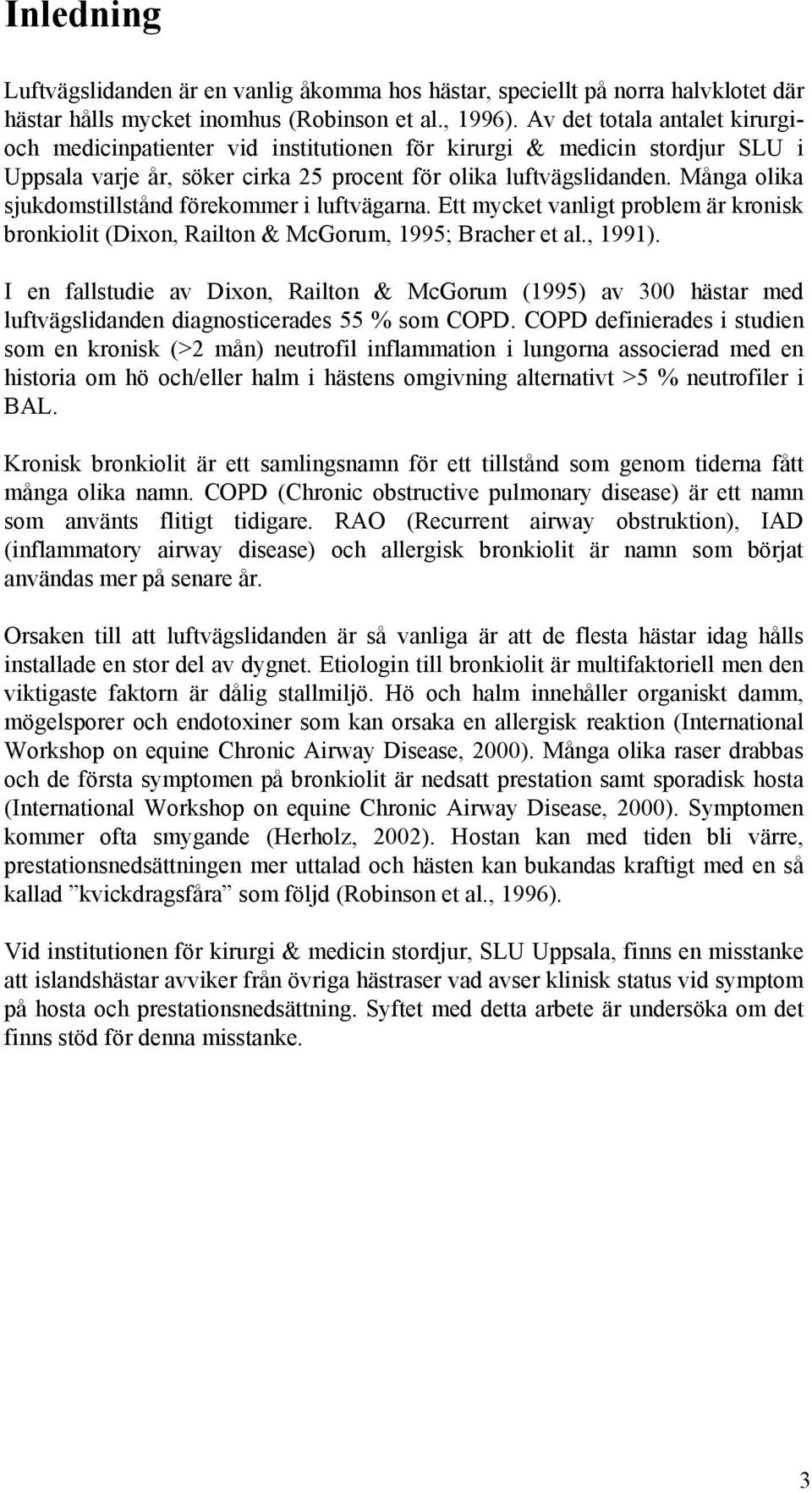 Inledning

Luftvägslidanden är en vanlig åkomma hos hästar, speciellt på norra halvklotet där hästar hålls mycket inomhus (Robinson et al., 1996). Av det totala antalet kirurgi- och medicinpatienter vid institutionen för kirurgi & medicin stordjur SLU i Uppsala varje år, söker cirka 25 procent för olika luftvägslidanden. Många olika sjukdomstillstånd förekommer i luftvägarna. Ett mycket vanligt problem är kronisk bronkiolit (Dixon, Railton & McGorum, 1995; Bracher et al., 1991).

I en fallstudie av Dixon, Railton & McGorum (1995) av 300 hästar med luftvägslidanden diagnosticerades 55 % som COPD. COPD definierades i studien som en kronisk (>2 mån) neutrofil inflammation i lungorna associerad med en historia om hö och/eller halm i hästens omgivning alternativt >5 % neutrofiler i BAL.

Kronisk bronkiolit är ett samlingsnamn för ett tillstånd som genom tiderna fått många olika namn. COPD (Chronic obstructive pulmonary disease) är ett namn som använts flitigt tidigare. RAO (Recurrent airway obstruktion), IAD (inflammatory airway disease) och allergisk bronkiolit är namn som börjat användas mer på senare år.

Orsaken till att luftvägslidanden är så vanliga är att de flesta hästar idag hålls installade en stor del av dygnet. Etiologin till bronkiolit är multifaktoriell men den viktigaste faktorn är dålig stallmiljö. Hö och halm innehåller organiskt damm, mögelsporer och endotoxiner som kan orsaka en allergisk reaktion (International Workshop on equine Chronic Airway Disease, 2000). Många olika raser drabbas och de första symptomen på bronkiolit är nedsatt prestation samt sporadisk hosta (International Workshop on equine Chronic Airway Disease, 2000). Symptomen kommer ofta smygande (Herholz, 2002). Hostan kan med tiden bli värre, prestationsnedsättningen mer uttalad och hästen kan bukandas kraftigt med en så kallad ”kvickdragsfåra” som följd (Robinson et al., 1996).

Vid institutionen för kirurgi & medicin stordjur, SLU Uppsala, finns en misstanke att islandshästar avviker från övriga hästraser vad avser klinisk status vid symptom på hosta och prestationsnedsättning. Syftet med detta arbete är undersöka om det finns stöd för denna misstanke.

3